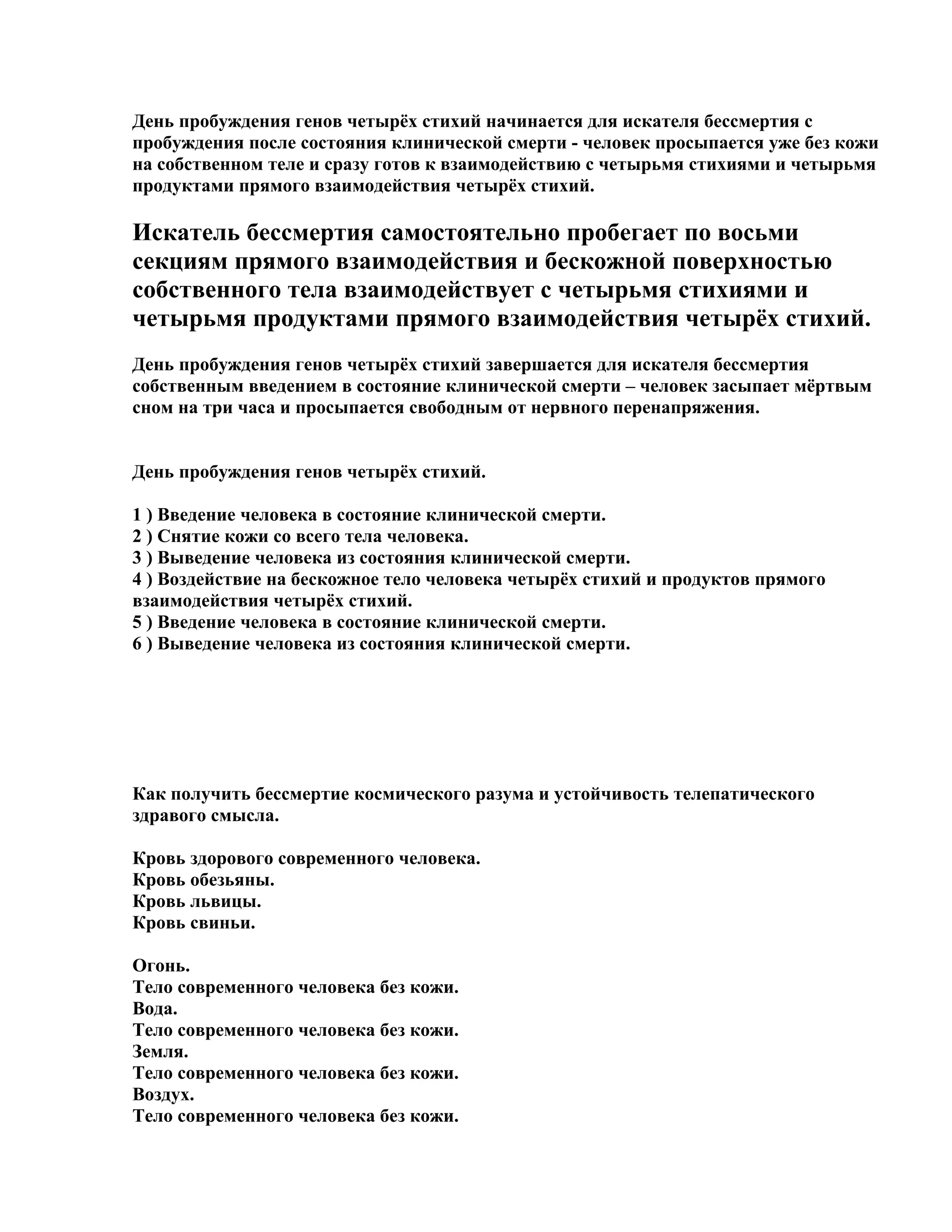 День пробуждения генов четырёх стихий начинается для искателя бессмертия с пробуждения после состояния клинической смерти - человек просыпается уже без кожи на собственном теле и сразу готов к взаимодействию с четырьмя стихиями и четырьмя продуктами прямого взаимодействия четырёх стихий.

Искатель бессмертия самостоятельно пробегает по восьми секциям прямого взаимодействия и бескожной поверхностью собственного тела взаимодействует с четырьмя стихиями и четырьмя продуктами прямого взаимодействия четырёх стихий.

День пробуждения генов четырёх стихий завершается для искателя бессмертия собственным введением в состояние клинической смерти – человек засыпает мёртвым сном на три часа и просыпается свободным от нервного перенапряжения.

День пробуждения генов четырёх стихий.

1 ) Введение человека в состояние клинической смерти.
2 ) Снятие кожи со всего тела человека.
3 ) Выведение человека из состояния клинической смерти.
4 ) Воздействие на бескожное тело человека четырёх стихий и продуктов прямого взаимодействия четырёх стихий.
5 ) Введение человека в состояние клинической смерти.
6 ) Выведение человека из состояния клинической смерти.

Как получить бессмертие космического разума и устойчивость телепатического здравого смысла.

Кровь здорового современного человека.
Кровь обезьяны.
Кровь львицы.
Кровь свиньи.

Огонь.
Тело современного человека без кожи.
Вода.
Тело современного человека без кожи.
Земля.
Тело современного человека без кожи.
Воздух.
Тело современного человека без кожи.